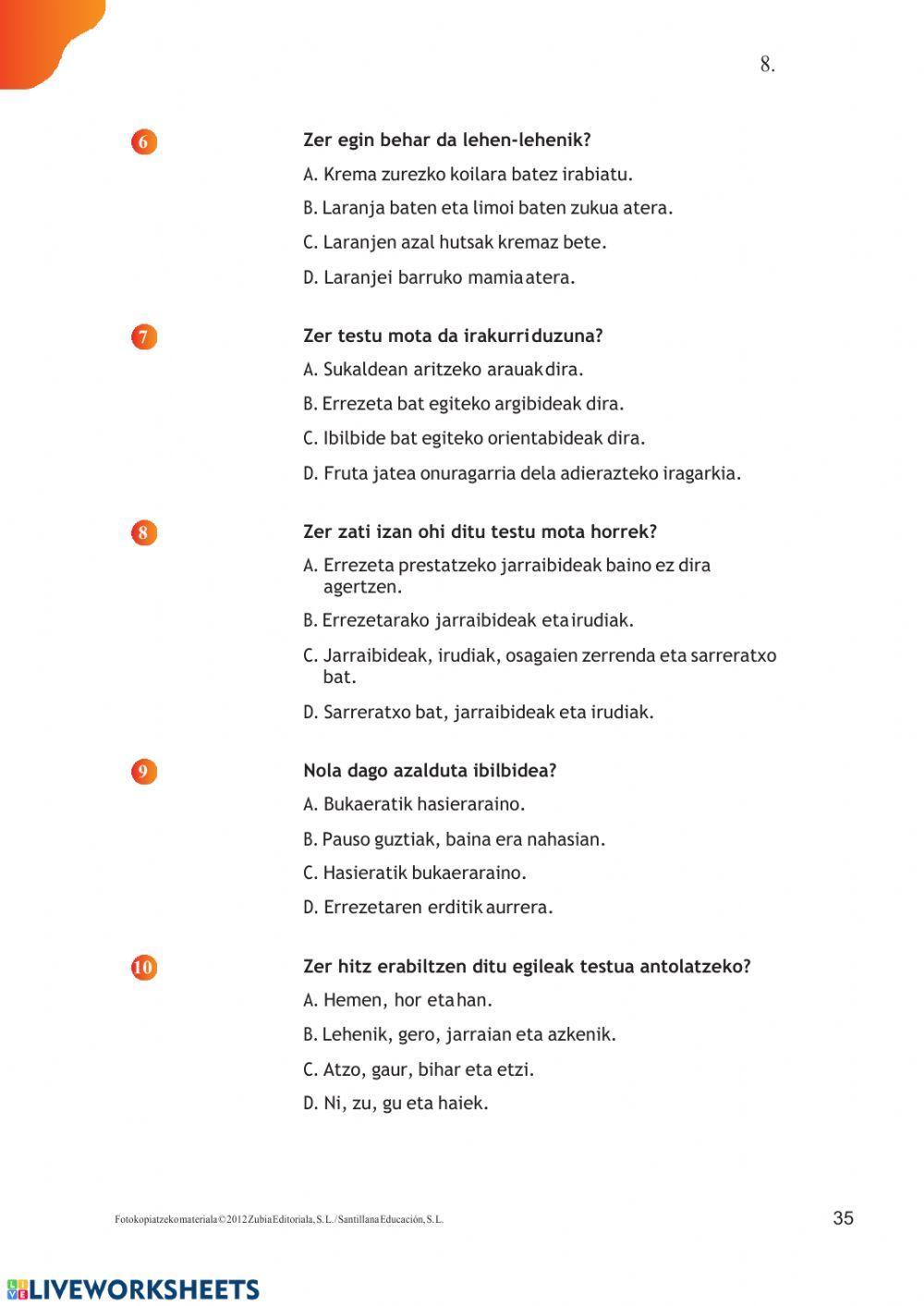 8.

6

Zer egin behar da lehen-lehenik?

A. Krema zurezko koilara batez irabiatu.

B. Laranja baten eta limoi baten zukua atera.

C. Laranjen azal hutsak kremaz bete.

D. Laranjei barruko mamia atera.

7

Zer testu mota da irakurri duzuna?

A. Sukaldean aritzeko arauak dira.

B. Errezeta bat egiteko argibideak dira.

C. Ibilbide bat egiteko orientabideak dira.

D. Fruta jatea onuragarria dela adierazteko iragarkia.

8

Zer zati izan ohi ditu testu mota horrek?

A. Errezeta prestatzeko jarraibideak baino ez dira agertzen.

B. Errezetarako jarraibideak eta irudiak.

C. Jarraibideak, irudiak, osagaien zerrenda eta sarreratxo bat.

D. Sarreratxo bat, jarraibideak eta irudiak.

9

Nola dago azalduta ibilbidea?

A. Bukaeratik hasieraraino.

B. Pauso guztiak, baina era nahasian.

C. Hasieratik bukaeraraino.

D. Errezetaren erditik aurrera.

10

Zer hitz erabiltzen ditu egileak testua antolatzeko?

A. Hemen, hor eta han.

B. Lehenik, gero, jarraian eta azkenik.

C. Atzo, gaur, bihar eta etzi.

D. Ni, zu, gu eta haiek.

Fotokopiatzeko materiala © 2012 Zubia Editoriala, S.L. / Santillana Educación, S.L.

35

LIVEWORKSHEETS